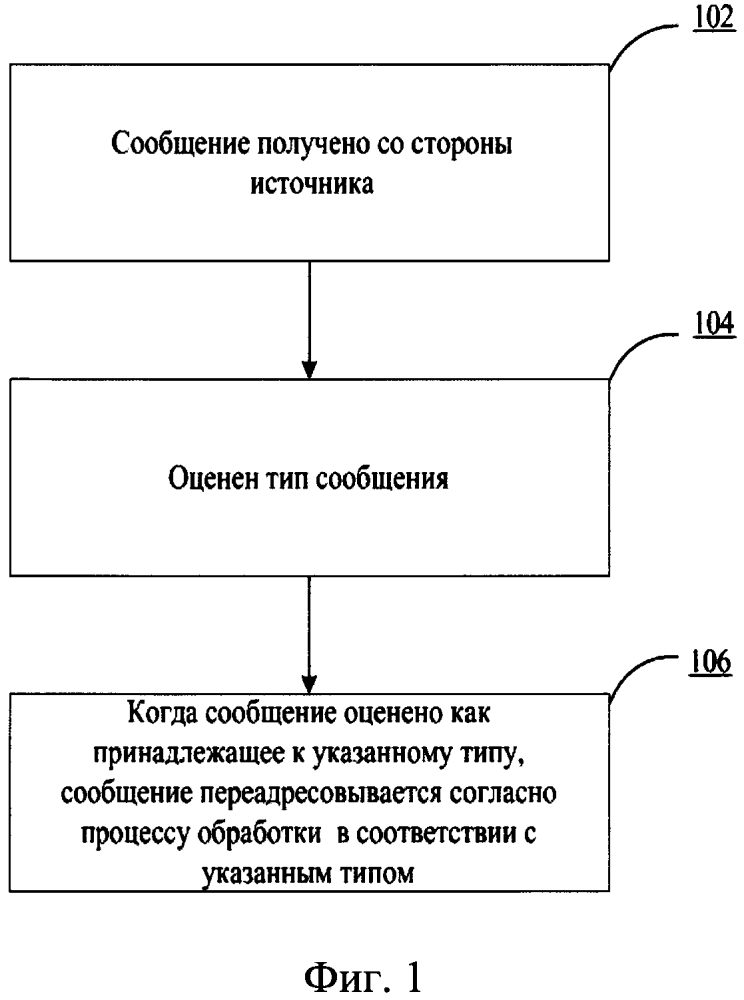 102

Сообщение получено со стороны источника

104

Оценен тип сообщения

106

Когда сообщение оценено как принадлежащее к указанному типу, сообщение переадресовывается согласно процессу обработки в соответствии с указанным типом

Фиг. 1